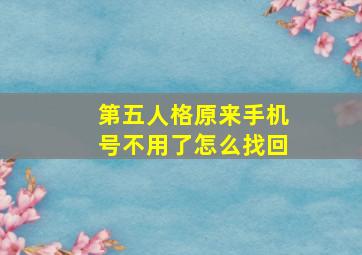 第五人格原来手机号不用了怎么找回